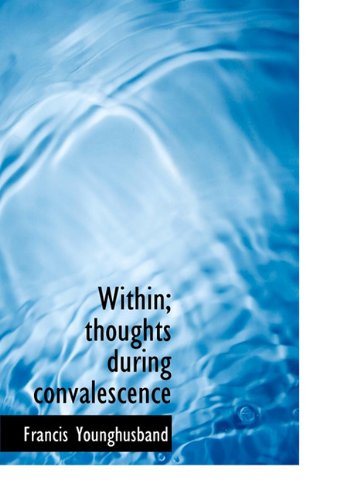 Within; thoughts during convalescence

Francis Younghusband